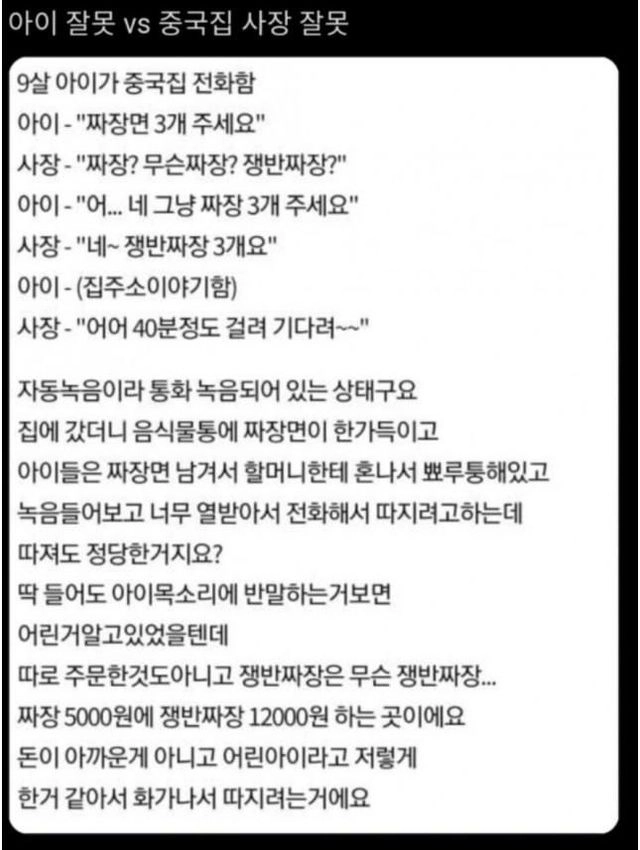 아이 잘못 vs 중국집 사장 잘못

9살 아이가 중국집 전화함
아이 - "짜장면 3개 주세요"
사장 - "짜장? 무슨짜장? 쟁반짜장?"
아이 - "어... 네 그냥 짜장 3개 주세요"
사장 - "네~ 쟁반짜장 3개요"
아이 - (집주소이야기함)
사장 - "어어 40분정도 걸려 기다려~~"

자동녹음이라 통화 녹음되어 있는 상태구요
집에 갔더니 음식물통에 짜장면이 한가득이고
아이들은 짜장면 남겨서 할머니한테 혼나서 뾰루퉁해있고
녹음들어보고 너무 열받아서 전화해서 따지려고하는데
따져도 정당한거지요?
딱 들어도 아이목소리에 반말하는거보면
어린거알고있었을텐데
따로 주문한것도아니고 쟁반짜장은 무슨 쟁반짜장...
짜장 5000원에 쟁반짜장 12000원 하는 곳이에요
돈이 아까운게 아니고 어린아이라고 저렇게
한거 같아서 화가나서 따지려는거에요